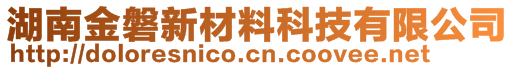 湖南金磐新材料科技有限公司
http://doloresnico.cn.coovee.net